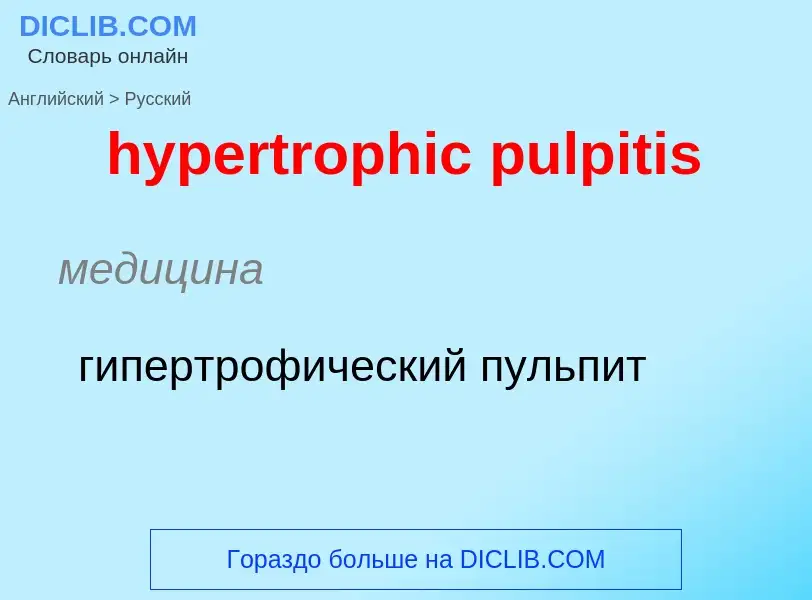 DICLIB.COM
Словарь онлайн

Английский > Русский

hypertrophic pulpitis

медицина

гипертрофический пульпит

Гораздо больше на DICLIB.COM